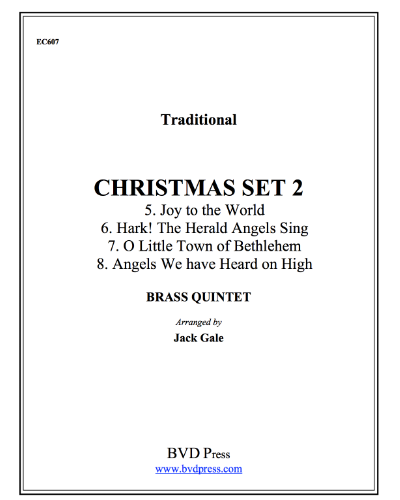 EC607

Traditional

CHRISTMAS SET 2
5. Joy to the World
6. Hark! The Herald Angels Sing
7. O Little Town of Bethlehem
8. Angels We have Heard on High

BRASS QUINTET

Arranged by
Jack Gale

BVD Press
www.bvdpress.com